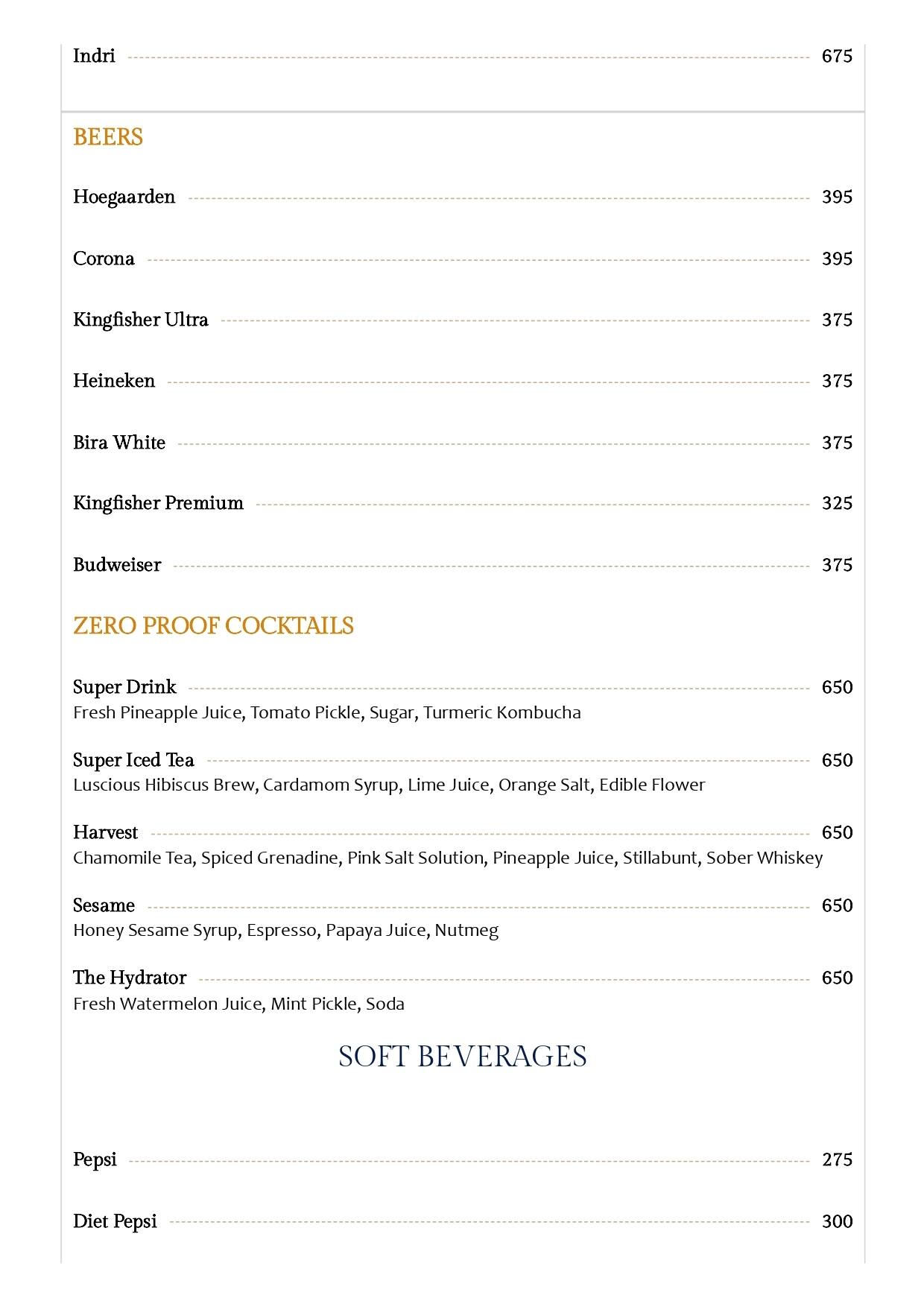 Indri 675

BEERS

Hoegaarden 395

Corona 395

Kingfisher Ultra 375

Heineken 375

Bira White 375

Kingfisher Premium 325

Budweiser 375

ZERO PROOF COCKTAILS

Super Drink 650
Fresh Pineapple Juice, Tomato Pickle, Sugar, Turmeric Kombucha

Super Iced Tea 650
Luscious Hibiscus Brew, Cardamom Syrup, Lime Juice, Orange Salt, Edible Flower

Harvest 650
Chamomile Tea, Spiced Grenadine, Pink Salt Solution, Pineapple Juice, Stillabunt, Sober Whiskey

Sesame 650
Honey Sesame Syrup, Espresso, Papaya Juice, Nutmeg

The Hydrator 650
Fresh Watermelon Juice, Mint Pickle, Soda

SOFT BEVERAGES

Pepsi 275

Diet Pepsi 300